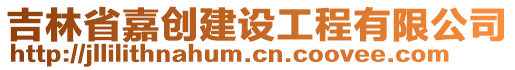 吉林省嘉创建设工程有限公司
http://jllilithnahum.cn.coovee.com